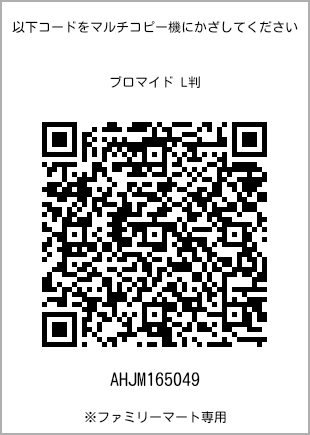 以下コードをマルチコピー機にかざしてください

ブロマイド L判

AHJM165049

※ファミリーマート専用